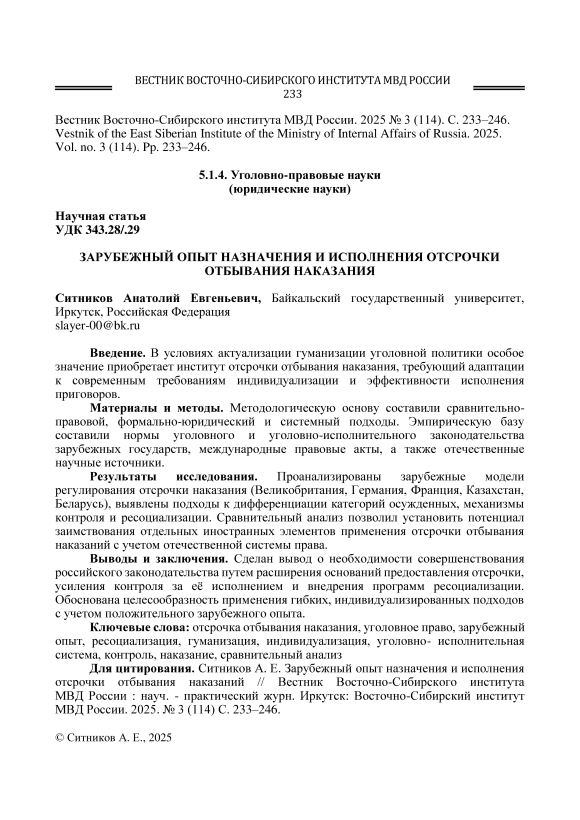 ВЕСТНИК ВОСТОЧНО-СИБИРСКОГО ИНСТИТУТА МВД РОССИИ
233

Вестник Восточно-Сибирского института МВД России. 2025 № 3 (114). С. 233–246.
Vestnik of the East Siberian Institute of the Ministry of Internal Affairs of Russia. 2025. Vol. no. 3 (114). Pp. 233–246.

5.1.4. Уголовно-правовые науки
(юридические науки)

Научная статья
УДК 343.28/.29

ЗАРУБЕЖНЫЙ ОПЫТ НАЗНАЧЕНИЯ И ИСПОЛНЕНИЯ ОТСРОЧКИ ОТБЫВАНИЯ НАКАЗАНИЯ

Ситников Анатолий Евгеньевич, Байкальский государственный университет, Иркутск, Российская Федерация
slayer-00@bk.ru

Введение. В условиях актуализации гуманизации уголовной политики особое значение приобретает институт отсрочки отбывания наказания, требующий адаптации к современным требованиям индивидуализации и эффективности исполнения приговоров.

Материалы и методы. Методологическую основу составили сравнительно-правовой, формально-юридический и системный подходы. Эмпирическую базу составили нормы уголовного и уголовно-исполнительного законодательства зарубежных государств, международные правовые акты, а также отечественные научные источники.

Результаты исследования. Проанализированы зарубежные модели регулирования отсрочки наказания (Великобритания, Германия, Франция, Казахстан, Беларусь), выявлены подходы к дифференциации категорий осужденных, механизмы контроля и ресоциализации. Сравнительный анализ позволил установить потенциал заимствования отдельных иностранных элементов применения отсрочки отбывания наказаний с учетом отечественной системы права.

Выводы и заключения. Сделан вывод о необходимости совершенствования российского законодательства путем расширения оснований предоставления отсрочки, усиления контроля за её исполнением и внедрения программ ресоциализации. Обоснована целесообразность применения гибких, индивидуализированных подходов с учетом положительного зарубежного опыта.

Ключевые слова: отсрочка отбывания наказания, уголовное право, зарубежный опыт, ресоциализация, гуманизация, индивидуализация, уголовно- исполнительная система, контроль, наказание, сравнительный анализ

Для цитирования. Ситников А. Е. Зарубежный опыт назначения и исполнения отсрочки отбывания наказаний // Вестник Восточно-Сибирского института МВД России : науч. - практический журн. Иркутск: Восточно-Сибирский институт МВД России. 2025. № 3 (114) С. 233–246.

© Ситников А. Е., 2025